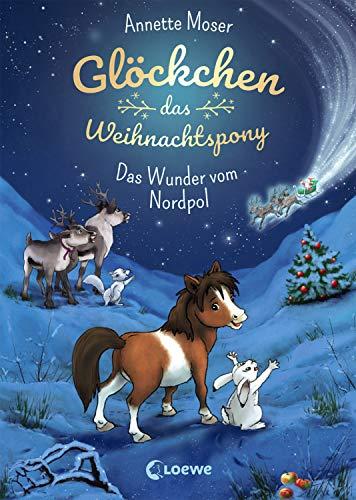 Annette Moser

Glöckchen das Weihnachtspony

Das Wunder vom Nordpol

Loewe